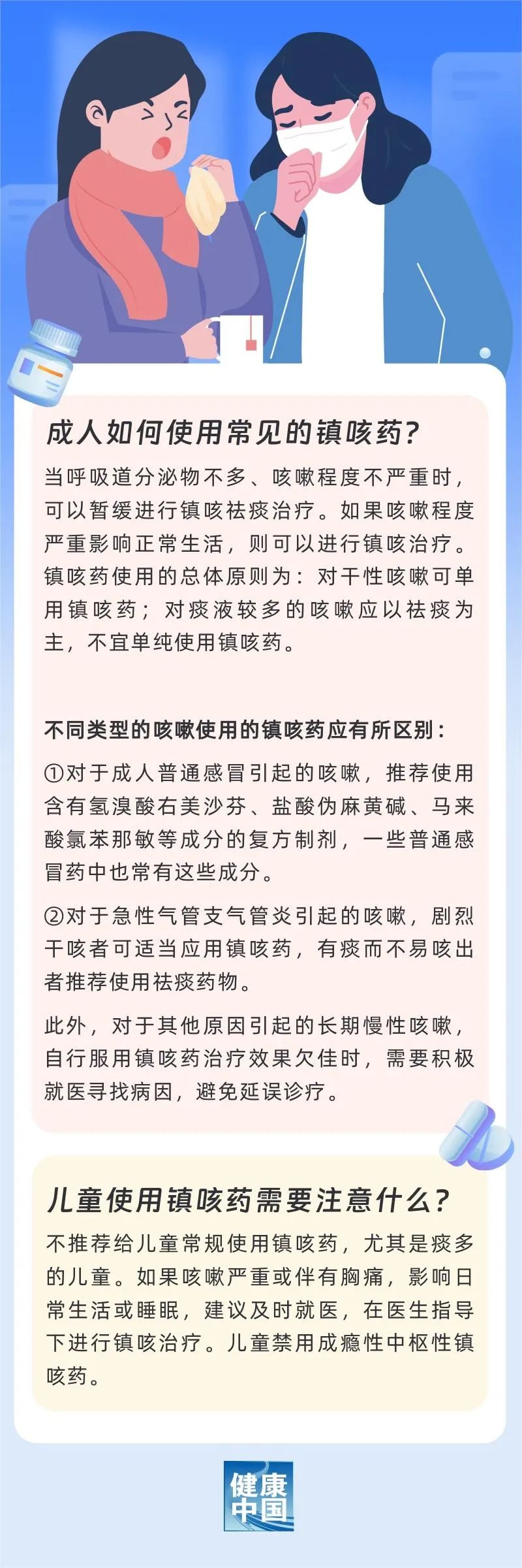 成人如何使用常见的镇咳药?

当呼吸道分泌物不多、咳嗽程度不严重时，可以暂缓进行镇咳祛痰治疗。如果咳嗽程度严重影响正常生活，则可以进行镇咳治疗。镇咳药使用的总体原则为：对干性咳嗽可单用镇咳药；对痰液较多的咳嗽应以祛痰为主，不宜单纯使用镇咳药。

不同类型的咳嗽使用的镇咳药应有所区别：

①对于成人普通感冒引起的咳嗽，推荐使用含有氢溴酸右美沙芬、盐酸伪麻黄碱、马来酸氯苯那敏等成分的复方制剂，一些普通感冒药中也常有这些成分。

②对于急性气管支气管炎引起的咳嗽，剧烈干咳者可适当应用镇咳药，有痰而不易咳出者推荐使用祛痰药物。

此外，对于其他原因引起的长期慢性咳嗽，自行服用镇咳药治疗效果欠佳时，需要积极就医寻找病因，避免延误诊疗。

儿童使用镇咳药需要注意什么?

不推荐给儿童常规使用镇咳药，尤其是痰多的儿童。如果咳嗽严重或伴有胸痛，影响日常生活或睡眠，建议及时就医，在医生指导下进行镇咳治疗。儿童禁用成瘾性中枢性镇咳药。

健康中国